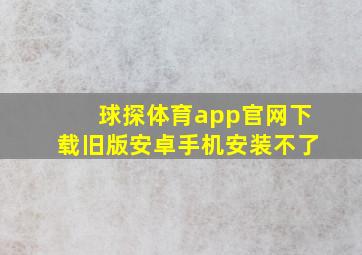 球探体育app官网下载旧版安卓手机安装不了